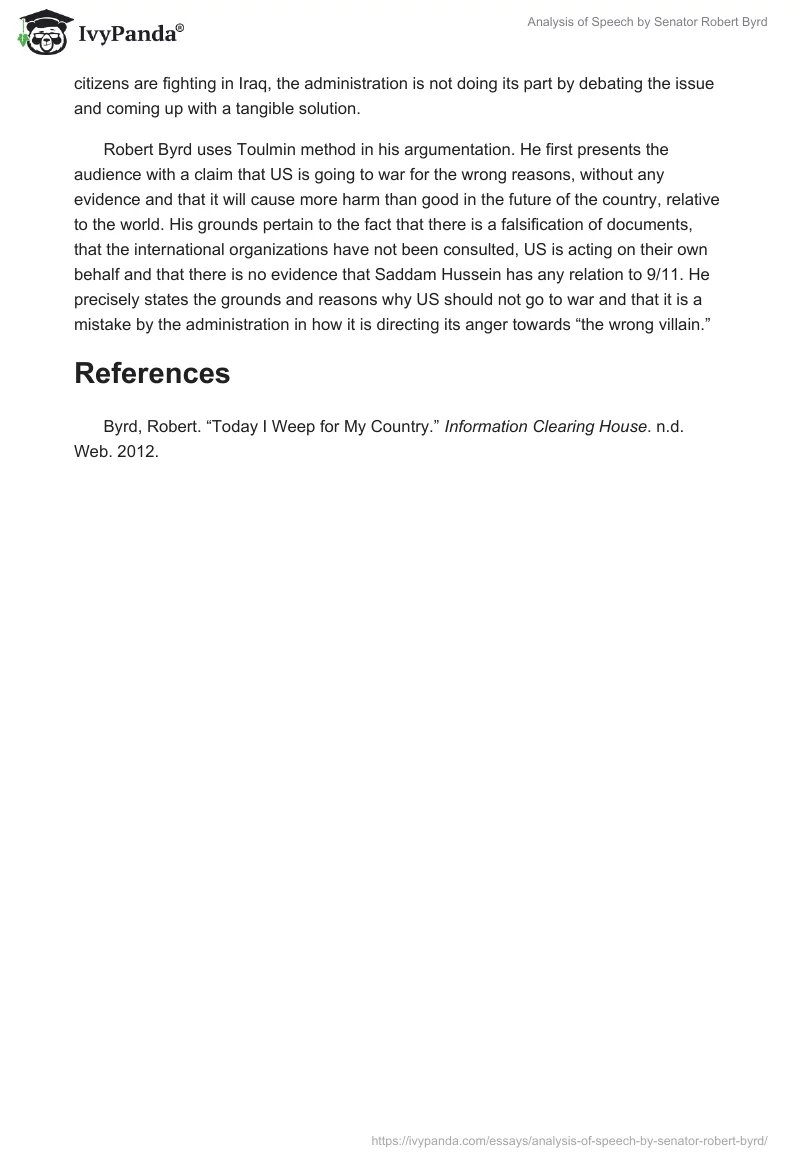 IvyPanda®

Analysis of Speech by Senator Robert Byrd

citizens are fighting in Iraq, the administration is not doing its part by debating the issue and coming up with a tangible solution.

Robert Byrd uses Toulmin method in his argumentation. He first presents the audience with a claim that US is going to war for the wrong reasons, without any evidence and that it will cause more harm than good in the future of the country, relative to the world. His grounds pertain to the fact that there is a falsification of documents, that the international organizations have not been consulted, US is acting on their own behalf and that there is no evidence that Saddam Hussein has any relation to 9/11. He precisely states the grounds and reasons why US should not go to war and that it is a mistake by the administration in how it is directing its anger towards “the wrong villain.”

References

Byrd, Robert. “Today I Weep for My Country.” Information Clearing House. n.d. Web. 2012.

https://ivypanda.com/essays/analysis-of-speech-by-senator-robert-byrd/